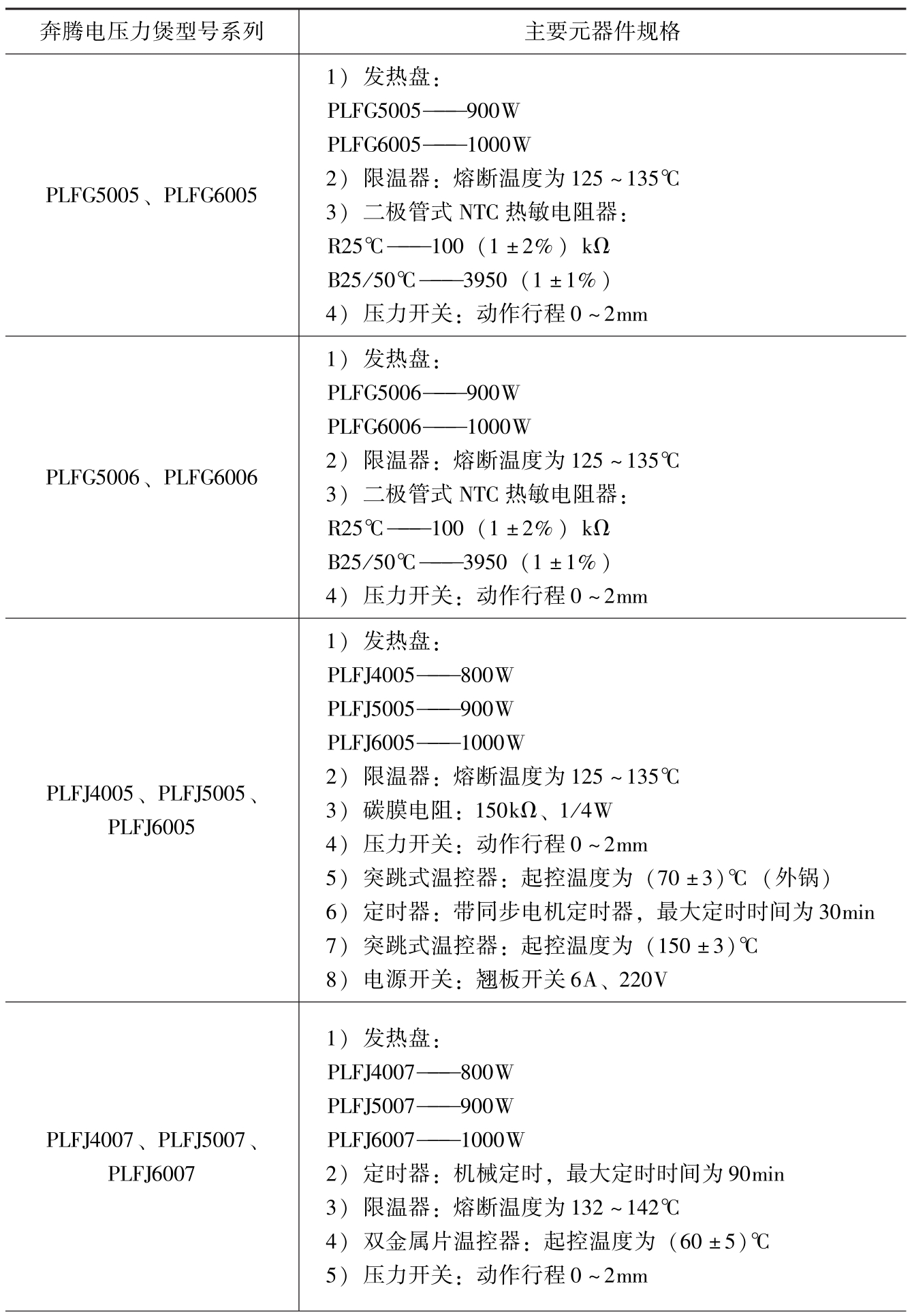 | 奔腾电压力煲型号系列 | 主要元器件规格 |
|---|---|
| PLFG5005、PLFG6005 | 1）发热盘：<br>PLFG5005——900W<br>PLFG6005——1000W<br>2）限温器：熔断温度为125～135℃<br>3）二极管式NTC热敏电阻器：<br>R25℃——100（1±2%）kΩ<br>B25/50℃——3950（1±1%）<br>4）压力开关：动作行程0～2mm |
| PLFG5006、PLFG6006 | 1）发热盘：<br>PLFG5006——900W<br>PLFG6006——1000W<br>2）限温器：熔断温度为125～135℃<br>3）二极管式NTC热敏电阻器：<br>R25℃——100（1±2%）kΩ<br>B25/50℃——3950（1±1%）<br>4）压力开关：动作行程0～2mm |
| PLFJ4005、PLFJ5005、PLFJ6005 | 1）发热盘：<br>PLFJ4005——800W<br>PLFJ5005——900W<br>PLFJ6005——1000W<br>2）限温器：熔断温度为125～135℃<br>3）碳膜电阻：150kΩ、1/4W<br>4）压力开关：动作行程0～2mm<br>5）突跳式温控器：起控温度为（70±3）℃（外锅）<br>6）定时器：带同步电机定时器，最大定时时间为30min<br>7）突跳式温控器：起控温度为（150±3）℃<br>8）电源开关：翘板开关6A、220V |
| PLFJ4007、PLFJ5007、PLFJ6007 | 1）发热盘：<br>PLFJ4007——800W<br>PLFJ5007——900W<br>PLFJ6007——1000W<br>2）定时器：机械定时，最大定时时间为90min<br>3）限温器：熔断温度为132～142℃<br>4）双金属片温控器：起控温度为（60±5）℃<br>5）压力开关：动作行程0～2mm |